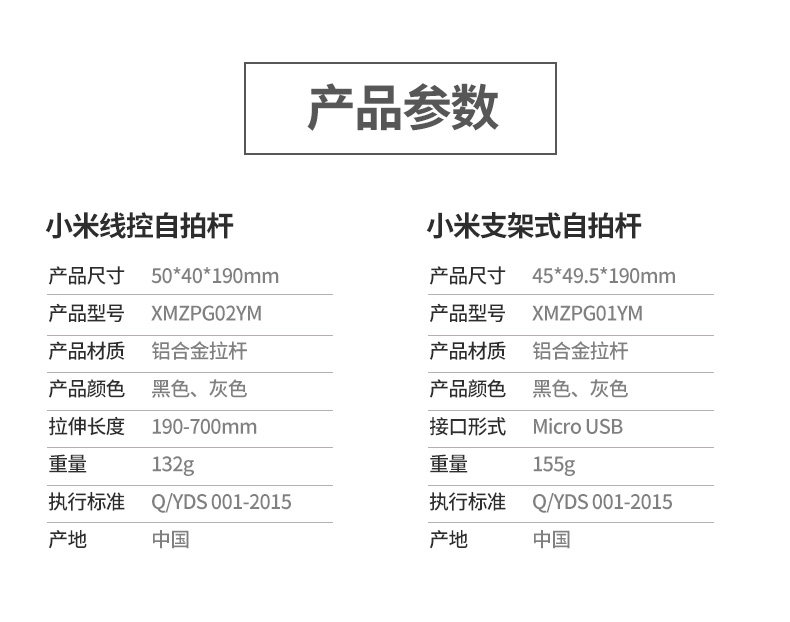 产品参数

小米线控自拍杆

产品尺寸 50*40*190mm
产品型号 XMZPG02YM
产品材质 铝合金拉杆
产品颜色 黑色、灰色
拉伸长度 190-700mm
重量 132g
执行标准 Q/YDS 001-2015
产地 中国

小米支架式自拍杆

产品尺寸 45*49.5*190mm
产品型号 XMZPG01YM
产品材质 铝合金拉杆
产品颜色 黑色、灰色
接口形式 Micro USB
重量 155g
执行标准 Q/YDS 001-2015
产地 中国